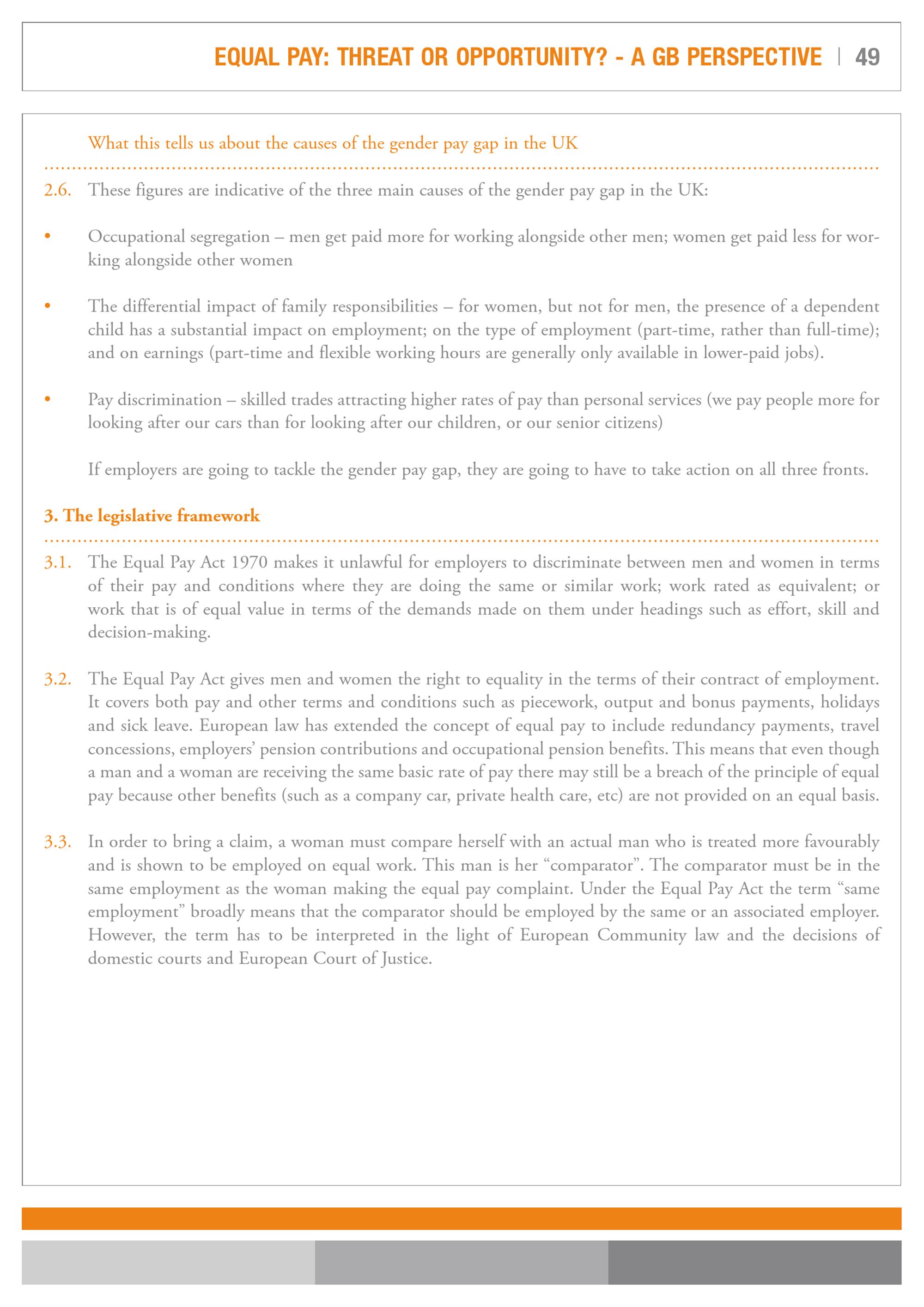 EQUAL PAY: THREAT OR OPPORTUNITY? - A GB PERSPECTIVE | 49

What this tells us about the causes of the gender pay gap in the UK

2.6. These figures are indicative of the three main causes of the gender pay gap in the UK:

• Occupational segregation – men get paid more for working alongside other men; women get paid less for working alongside other women

• The differential impact of family responsibilities – for women, but not for men, the presence of a dependent child has a substantial impact on employment; on the type of employment (part-time, rather than full-time); and on earnings (part-time and flexible working hours are generally only available in lower-paid jobs).

• Pay discrimination – skilled trades attracting higher rates of pay than personal services (we pay people more for looking after our cars than for looking after our children, or our senior citizens)

If employers are going to tackle the gender pay gap, they are going to have to take action on all three fronts.

3. The legislative framework

3.1. The Equal Pay Act 1970 makes it unlawful for employers to discriminate between men and women in terms of their pay and conditions where they are doing the same or similar work; work rated as equivalent; or work that is of equal value in terms of the demands made on them under headings such as effort, skill and decision-making.

3.2. The Equal Pay Act gives men and women the right to equality in the terms of their contract of employment. It covers both pay and other terms and conditions such as piecework, output and bonus payments, holidays and sick leave. European law has extended the concept of equal pay to include redundancy payments, travel concessions, employers' pension contributions and occupational pension benefits. This means that even though a man and a woman are receiving the same basic rate of pay there may still be a breach of the principle of equal pay because other benefits (such as a company car, private health care, etc) are not provided on an equal basis.

3.3. In order to bring a claim, a woman must compare herself with an actual man who is treated more favourably and is shown to be employed on equal work. This man is her "comparator". The comparator must be in the same employment as the woman making the equal pay complaint. Under the Equal Pay Act the term "same employment" broadly means that the comparator should be employed by the same or an associated employer. However, the term has to be interpreted in the light of European Community law and the decisions of domestic courts and European Court of Justice.